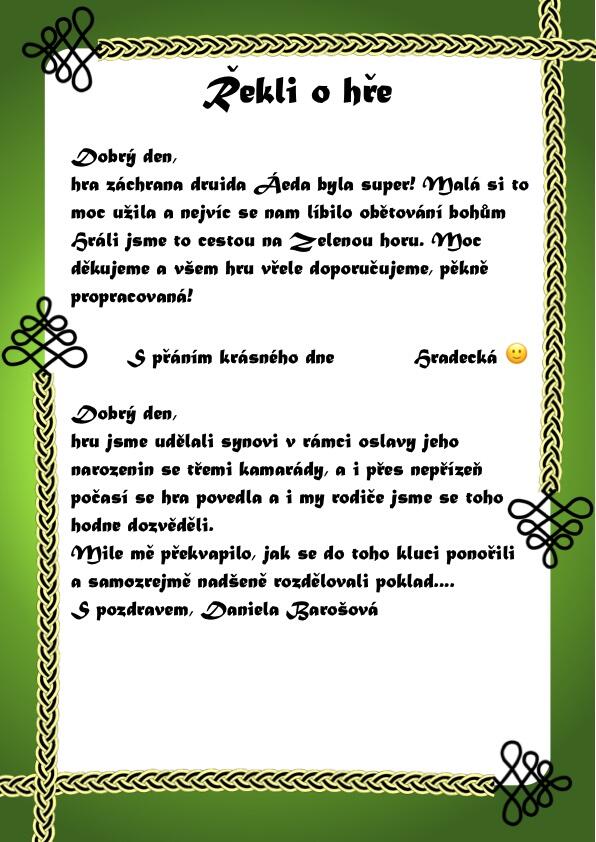 Řekli o hře

Dobrý den,
hra záchrana druida Áeda byla super! Malá si to moc užila a nejvíc se nam líbilo obětování bohům Hráli jsme to cestou na Zelenou horu. Moc děkujeme a všem hru vřele doporučujeme, pěkně propracovaná!

S přáním krásného dne Hradecká 🙂

Dobrý den,
hru jsme udělali synovi v rámci oslavy jeho narozenin se třemi kamarády, a i přes nepřízeň počasí se hra povedla a i my rodiče jsme se toho hodne dozvěděli.
Mile mě překvapilo, jak se do toho kluci ponořili a samozrejmě nadšeně rozdělovali poklad....
S pozdravem, Daniela Barošová